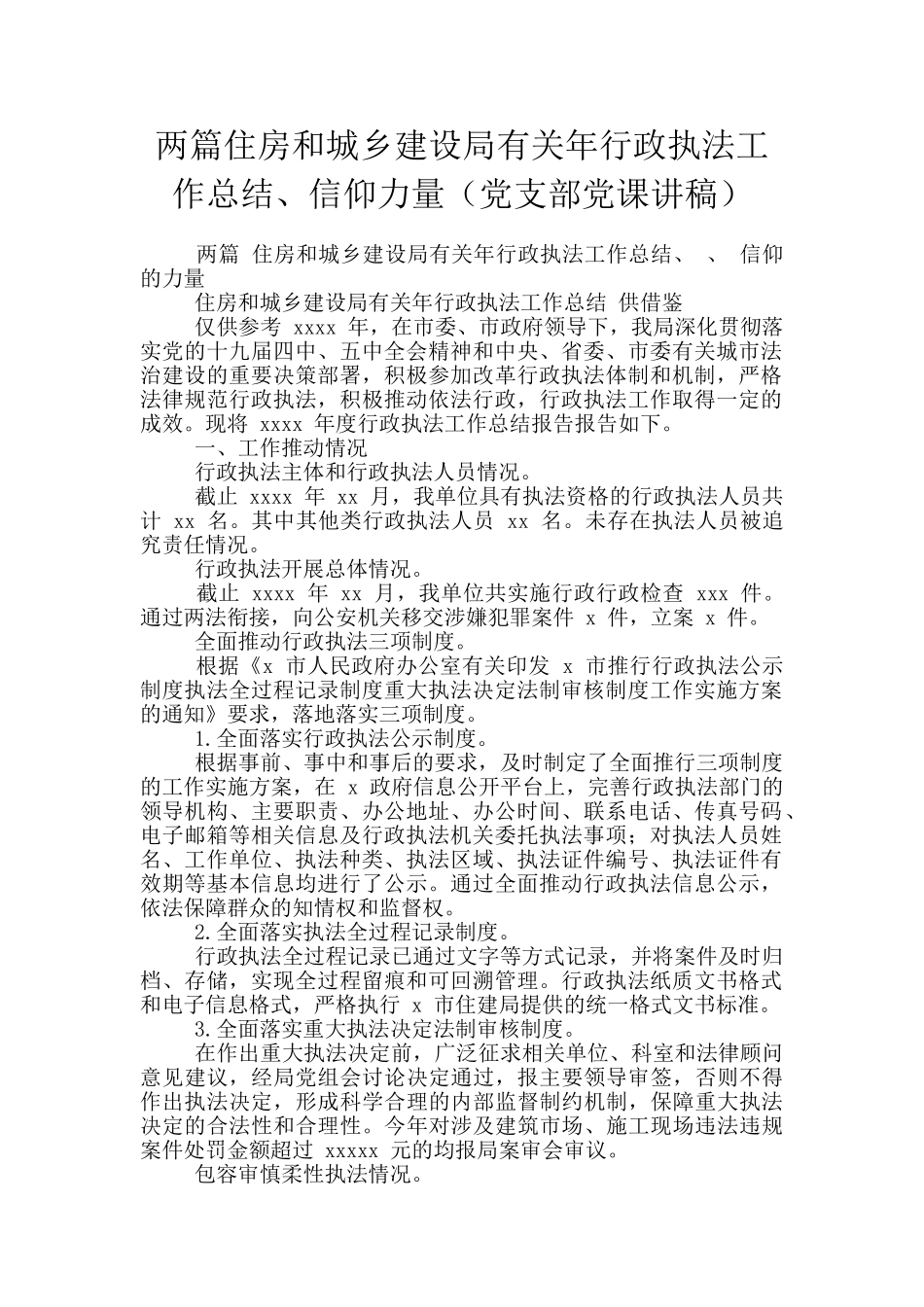 两篇住房和城乡建设局有关年行政执法工作总结、信仰力量（党支部党课讲稿）

两篇 住房和城乡建设局有关年行政执法工作总结、 、 信仰的力量

住房和城乡建设局有关年行政执法工作总结 供借鉴

仅供参考 xxxx 年，在市委、市政府领导下，我局深化贯彻落实党的十九届四中、五中全会精神和中央、省委、市委有关城市法治建设的重要决策部署，积极参加改革行政执法体制和机制，严格法律规范行政执法，积极推动依法行政，行政执法工作取得一定的成效。现将 xxxx 年度行政执法工作总结报告报告如下。

一、工作推动情况

行政执法主体和行政执法人员情况。

截止 xxxx 年 xx 月，我单位具有执法资格的行政执法人员共计 xx 名。其中其他类行政执法人员 xx 名。未存在执法人员被追究责任情况。

行政执法开展总体情况。

截止 xxxx 年 xx 月，我单位共实施行政行政检查 xxx 件。通过两法衔接，向公安机关移交涉嫌犯罪案件 x 件，立案 x 件。

全面推动行政执法三项制度。

根据《x 市人民政府办公室有关印发 x 市推行行政执法公示制度执法全过程记录制度重大执法决定法制审核制度工作实施方案的通知》要求，落地落实三项制度。

1.全面落实行政执法公示制度。

根据事前、事中和事后的要求，及时制定了全面推行三项制度的工作实施方案，在 x 政府信息公开平台上，完善行政执法部门的领导机构、主要职责、办公地址、办公时间、联系电话、传真号码、电子邮箱等相关信息及行政执法机关委托执法事项；对执法人员姓名、工作单位、执法种类、执法区域、执法证件编号、执法证件有效期等基本信息均进行了公示。通过全面推动行政执法信息公示，依法保障群众的知情权和监督权。

2.全面落实执法全过程记录制度。

行政执法全过程记录已通过文字等方式记录，并将案件及时归档、存储，实现全过程留痕和可回溯管理。行政执法纸质文书格式和电子信息格式，严格执行 x 市住建局提供的统一格式文书标准。

3.全面落实重大执法决定法制审核制度。

在作出重大执法决定前，广泛征求相关单位、科室和法律顾问意见建议，经局党组会讨论决定通过，报主要领导审签，否则不得作出执法决定，形成科学合理的内部监督制约机制，保障重大执法决定的合法性和合理性。今年对涉及建筑市场、施工现场违法违规案件处罚金额超过 xxxxx 元的均报局案审会审议。

包容审慎柔性执法情况。